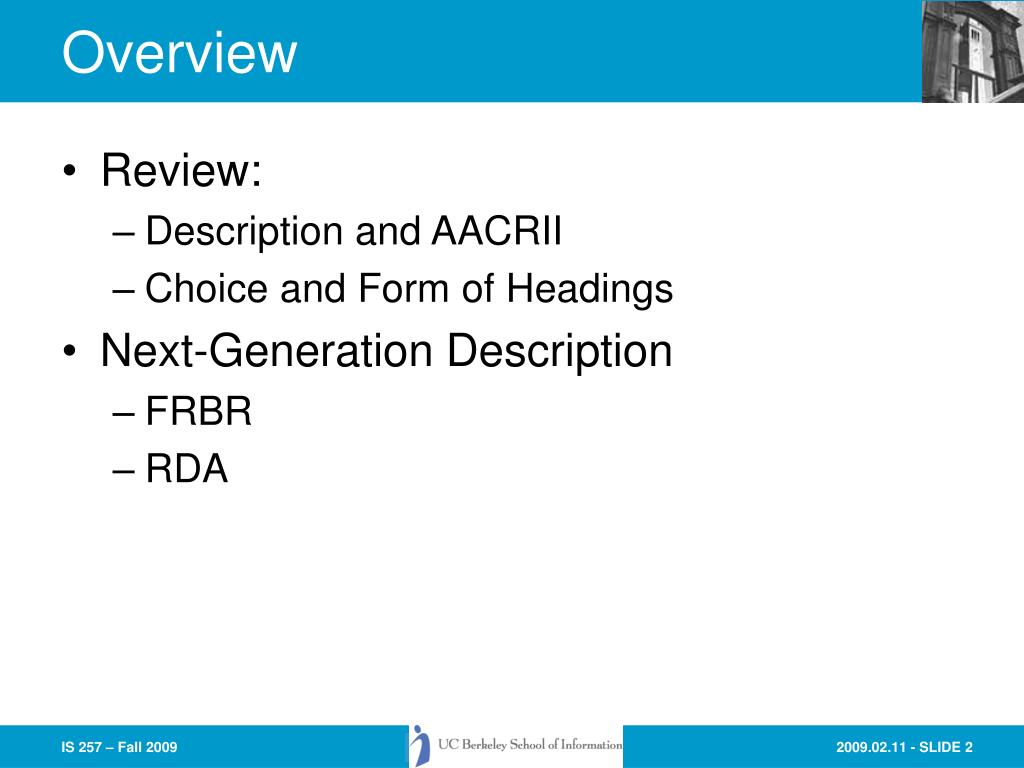 Overview

• Review:
– Description and AACRII
– Choice and Form of Headings
• Next-Generation Description
– FRBR
– RDA

IS 257 – Fall 2009

UC Berkeley School of Information

2009.02.11 - SLIDE 2